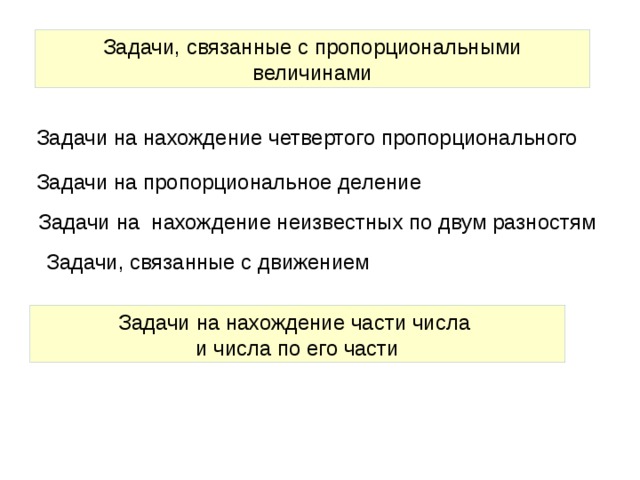 Задачи, связанные с пропорциональными величинами

Задачи на нахождение четвертого пропорционального

Задачи на пропорциональное деление

Задачи на нахождение неизвестных по двум разностям

Задачи, связанные с движением

Задачи на нахождение части числа и числа по его части